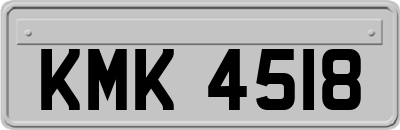 KMK 4518